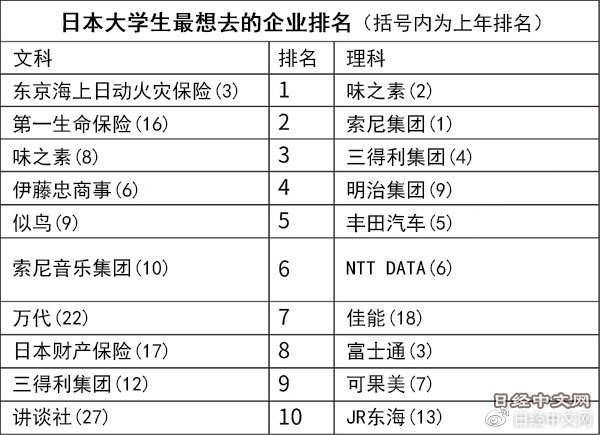 日本大学生最想去的企业排名（括号内为上年排名）

| 文科 | 排名 | 理科 |
|---|---|---|
| 东京海上日动火灾保险(3) | 1 | 味之素(2) |
| 第一生命保险(16) | 2 | 索尼集团(1) |
| 味之素(8) | 3 | 三得利集团(4) |
| 伊藤忠商事(6) | 4 | 明治集团(9) |
| 似鸟(9) | 5 | 丰田汽车(5) |
| 索尼音乐集团(10) | 6 | NTT DATA(6) |
| 万代(22) | 7 | 佳能(18) |
| 日本财产保险(17) | 8 | 富士通(3) |
| 三得利集团(12) | 9 | 可果美(7) |
| 讲谈社(27) | 10 | JR东海(13) |

日经中文网
日经中文网